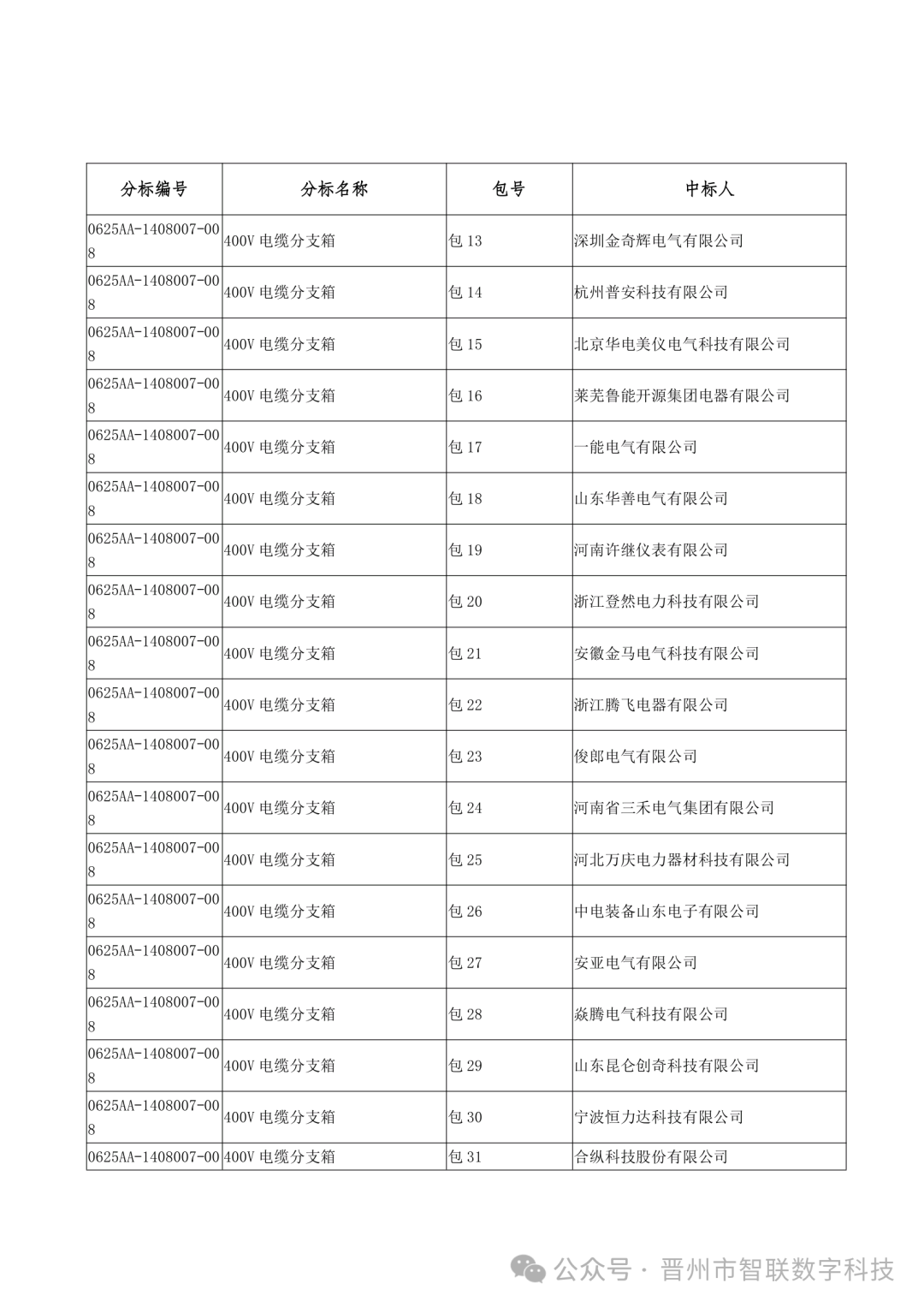 | 分标编号 | 分标名称 | 包号 | 中标人 |
|---|---|---|---|
| 0625AA-1408007-008 | 400V 电缆分支箱 | 包 13 | 深圳金奇辉电气有限公司 |
| 0625AA-1408007-008 | 400V 电缆分支箱 | 包 14 | 杭州普安科技有限公司 |
| 0625AA-1408007-008 | 400V 电缆分支箱 | 包 15 | 北京华电美仪电气科技有限公司 |
| 0625AA-1408007-008 | 400V 电缆分支箱 | 包 16 | 莱芜鲁能开源集团电器有限公司 |
| 0625AA-1408007-008 | 400V 电缆分支箱 | 包 17 | 一能电气有限公司 |
| 0625AA-1408007-008 | 400V 电缆分支箱 | 包 18 | 山东华善电气有限公司 |
| 0625AA-1408007-008 | 400V 电缆分支箱 | 包 19 | 河南许继仪表有限公司 |
| 0625AA-1408007-008 | 400V 电缆分支箱 | 包 20 | 浙江登然电力科技有限公司 |
| 0625AA-1408007-008 | 400V 电缆分支箱 | 包 21 | 安徽金马电气科技有限公司 |
| 0625AA-1408007-008 | 400V 电缆分支箱 | 包 22 | 浙江腾飞电器有限公司 |
| 0625AA-1408007-008 | 400V 电缆分支箱 | 包 23 | 俊郎电气有限公司 |
| 0625AA-1408007-008 | 400V 电缆分支箱 | 包 24 | 河南省三禾电气集团有限公司 |
| 0625AA-1408007-008 | 400V 电缆分支箱 | 包 25 | 河北万庆电力器材科技有限公司 |
| 0625AA-1408007-008 | 400V 电缆分支箱 | 包 26 | 中电装备山东电子有限公司 |
| 0625AA-1408007-008 | 400V 电缆分支箱 | 包 27 | 安亚电气有限公司 |
| 0625AA-1408007-008 | 400V 电缆分支箱 | 包 28 | 焱腾电气科技有限公司 |
| 0625AA-1408007-008 | 400V 电缆分支箱 | 包 29 | 山东昆仑创奇科技有限公司 |
| 0625AA-1408007-008 | 400V 电缆分支箱 | 包 30 | 宁波恒力达科技有限公司 |
| 0625AA-1408007-00 | 400V 电缆分支箱 | 包 31 | 合纵科技股份有限公司 |

公众号 · 晋州市智联数字科技